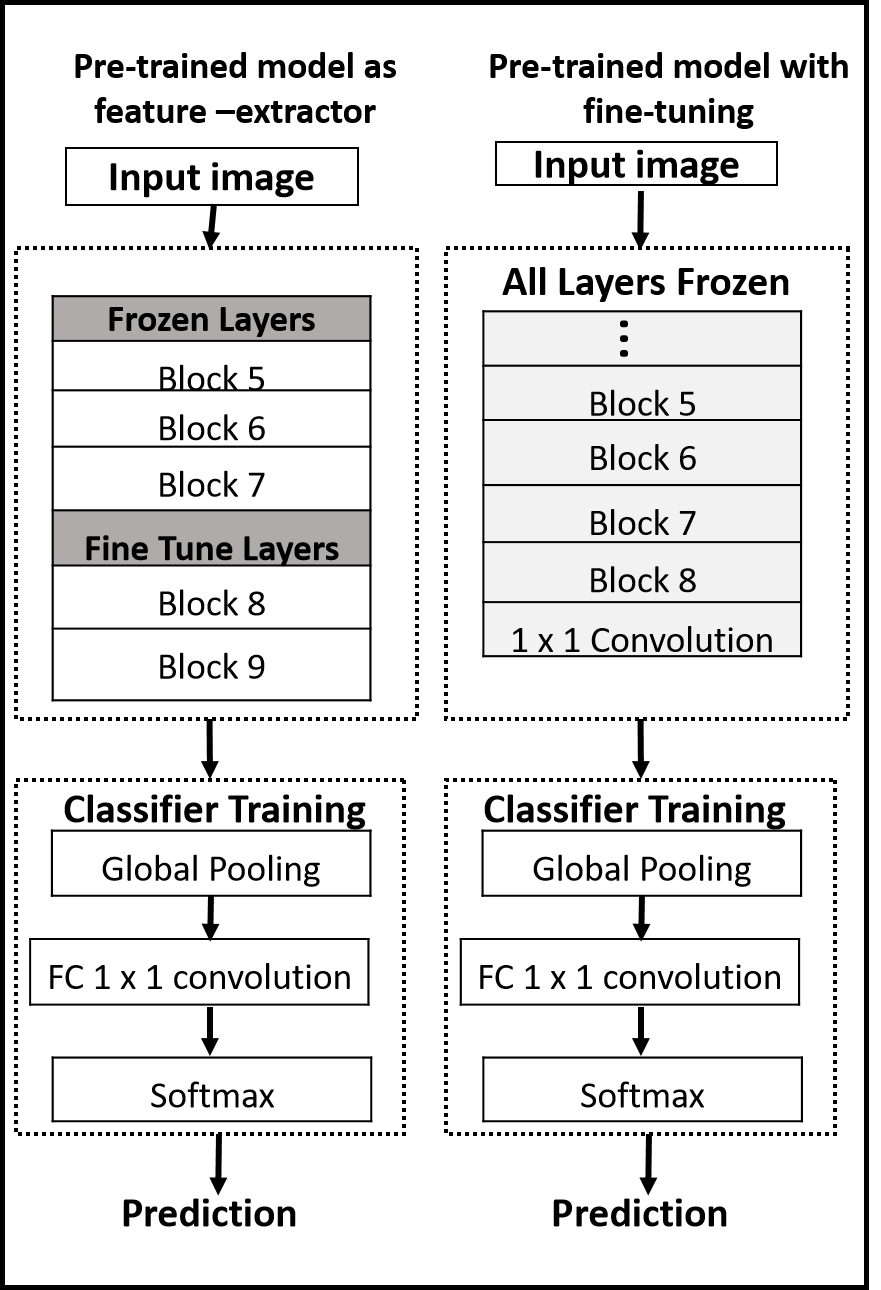 Pre-trained model as feature –extractor

Input image

Frozen Layers

Block 5

Block 6

Block 7

Fine Tune Layers

Block 8

Block 9

Classifier Training

Global Pooling

FC 1 x 1 convolution

Softmax

Prediction

Pre-trained model with fine-tuning

Input image

All Layers Frozen

⋮

Block 5

Block 6

Block 7

Block 8

1 x 1 Convolution

Classifier Training

Global Pooling

FC 1 x 1 convolution

Softmax

Prediction